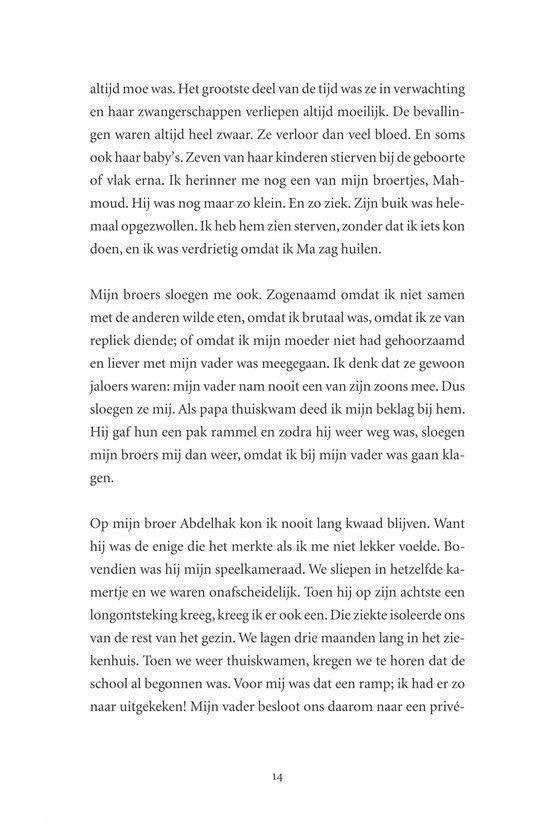 altijd moe was. Het grootste deel van de tijd was ze in verwachting en haar zwangerschappen verliepen altijd moeilijk. De bevallingen waren altijd heel zwaar. Ze verloor dan veel bloed. En soms ook haar baby's. Zeven van haar kinderen stierven bij de geboorte of vlak erna. Ik herinner me nog een van mijn broertjes, Mahmoud. Hij was nog maar zo klein. En zo ziek. Zijn buik was helemaal opgezwollen. Ik heb hem zien sterven, zonder dat ik iets kon doen, en ik was verdrietig omdat ik Ma zag huilen.

Mijn broers sloegen me ook. Zogenaamd omdat ik niet samen met de anderen wilde eten, omdat ik brutaal was, omdat ik ze van repliek diende; of omdat ik mijn moeder niet had gehoorzaamd en liever met mijn vader was meegegaan. Ik denk dat ze gewoon jaloers waren: mijn vader nam nooit een van zijn zoons mee. Dus sloegen ze mij. Als papa thuiskwam deed ik mijn beklag bij hem. Hij gaf hun een pak rammel en zodra hij weer weg was, sloegen mijn broers mij dan weer, omdat ik bij mijn vader was gaan klagen.

Op mijn broer Abdelhak kon ik nooit lang kwaad blijven. Want hij was de enige die het merkte als ik me niet lekker voelde. Bovendien was hij mijn speelkameraad. We sliepen in hetzelfde kamertje en we waren onafscheidelijk. Toen hij op zijn achtste een longontsteking kreeg, kreeg ik er ook een. Die ziekte isoleerde ons van de rest van het gezin. We lagen drie maanden lang in het ziekenhuis. Toen we weer thuiskwamen, kregen we te horen dat de school al begonnen was. Voor mij was dat een ramp; ik had er zo naar uitgekeken! Mijn vader besloot ons daarom naar een privé-

14